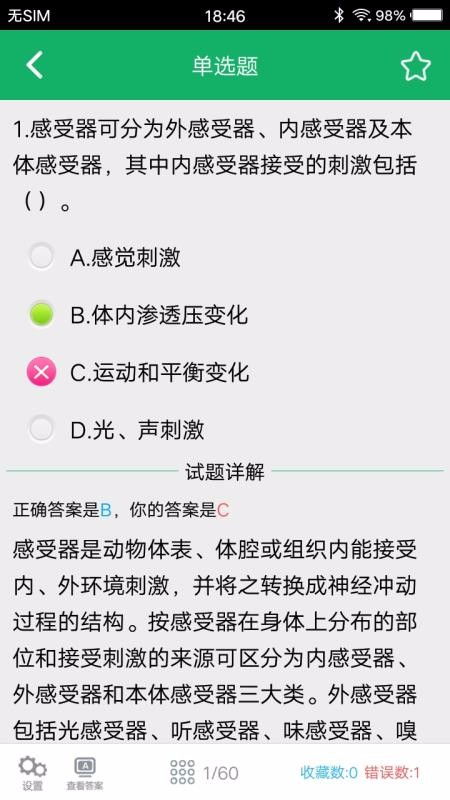 无SIM 18:46 98%

单选题

1.感受器可分为外感受器、内感受器及本体感受器，其中内感受器接受的刺激包括（）。

A.感觉刺激

B.体内渗透压变化

C.运动和平衡变化

D.光、声刺激

试题详解

正确答案是B，你的答案是C

感受器是动物体表、体腔或组织内能接受内、外环境刺激，并将之转换成神经冲动过程的结构。按感受器在身体上分布的部位和接受刺激的来源可区分为内感受器、外感受器和本体感受器三大类。外感受器包括光感受器、听感受器、味感受器、嗅

设置 查看答案 1/60 收藏数:0 错误数:1